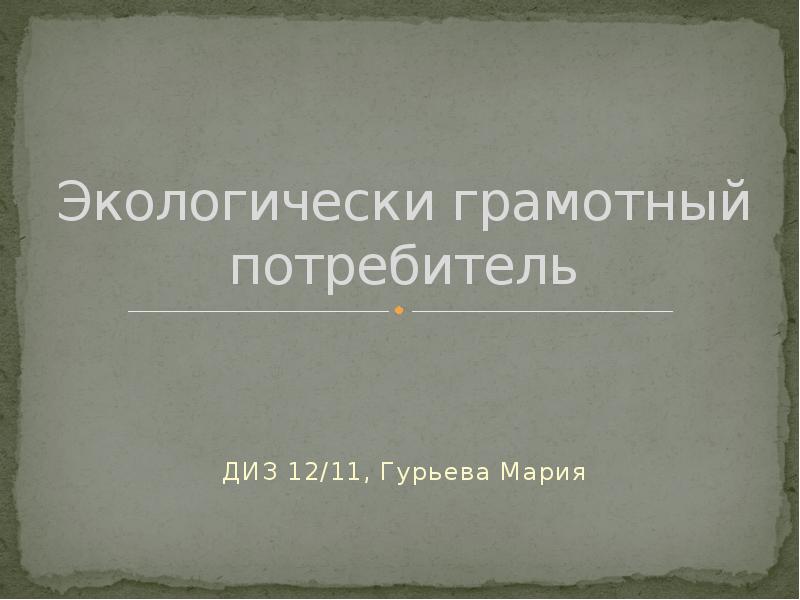 Экологически грамотный потребитель

ДИЗ 12/11, Гурьева Мария